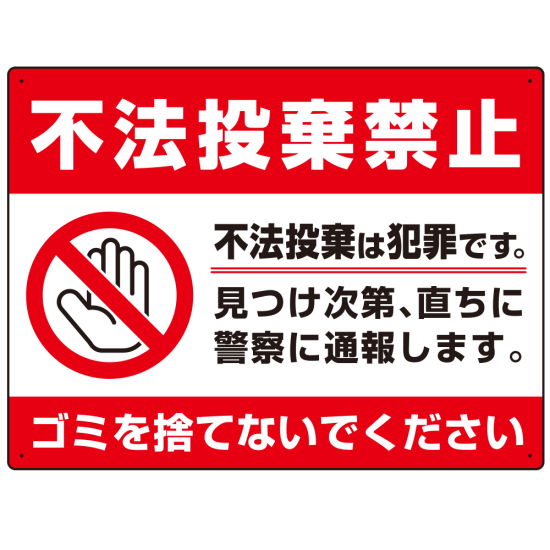 不法投棄禁止

不法投棄は犯罪です。

見つけ次第、直ちに警察に通報します。

ゴミを捨てないでください